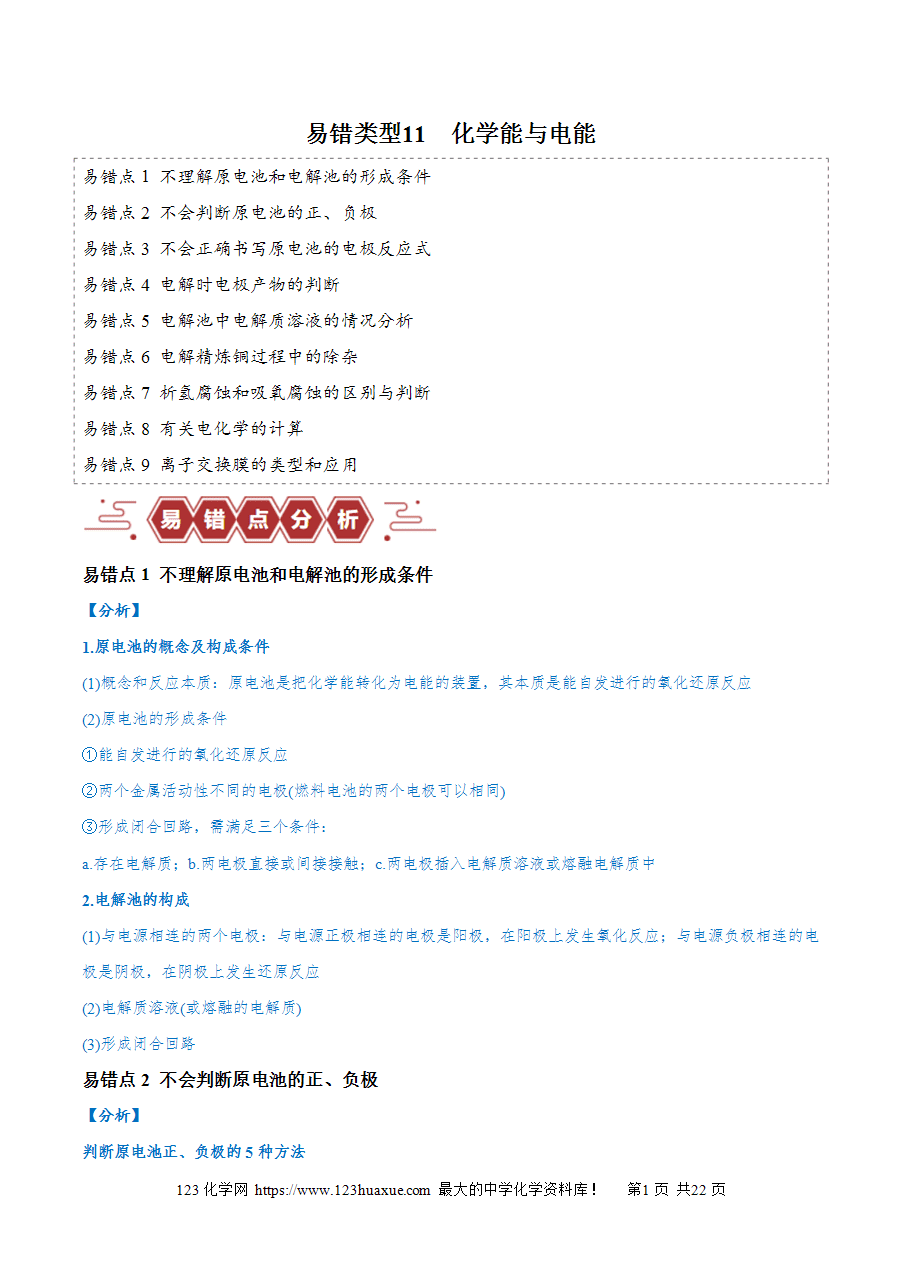 易错类型11　化学能与电能

易错点 1 不理解原电池和电解池的形成条件

易错点 2 不会判断原电池的正、负极

易错点 3 不会正确书写原电池的电极反应式

易错点 4 电解时电极产物的判断

易错点 5 电解池中电解质溶液的情况分析

易错点 6 电解精炼铜过程中的除杂

易错点 7 析氢腐蚀和吸氧腐蚀的区别与判断

易错点 8 有关电化学的计算

易错点 9 离子交换膜的类型和应用

易错点分析

易错点 1 不理解原电池和电解池的形成条件

【分析】

1.原电池的概念及构成条件

(1)概念和反应本质：原电池是把化学能转化为电能的装置，其本质是能自发进行的氧化还原反应

(2)原电池的形成条件

①能自发进行的氧化还原反应

②两个金属活动性不同的电极(燃料电池的两个电极可以相同)

③形成闭合回路，需满足三个条件：

a.存在电解质；b.两电极直接或间接接触；c.两电极插入电解质溶液或熔融电解质中

2.电解池的构成

(1)与电源相连的两个电极：与电源正极相连的电极是阳极，在阳极上发生氧化反应；与电源负极相连的电极是阴极，在阴极上发生还原反应

(2)电解质溶液(或熔融的电解质)

(3)形成闭合回路

易错点 2 不会判断原电池的正、负极

【分析】

判断原电池正、负极的 5 种方法

123 化学网 https://www.123huaxue.com 最大的中学化学资料库！　第1 页 共22 页